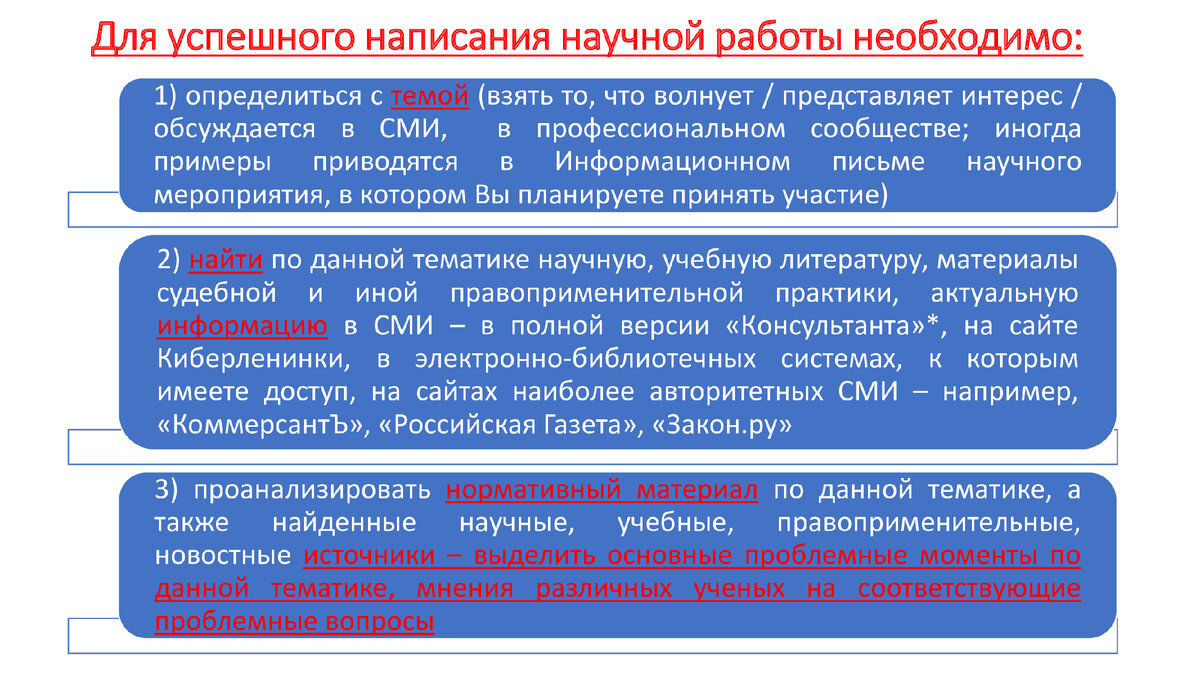 Для успешного написания научной работы необходимо:

1) определиться с темой (взять то, что волнует / представляет интерес / обсуждается в СМИ, в профессиональном сообществе; иногда примеры приводятся в Информационном письме научного мероприятия, в котором Вы планируете принять участие)

2) найти по данной тематике научную, учебную литературу, материалы судебной и иной правоприменительной практики, актуальную информацию в СМИ – в полной версии «Консультанта»*, на сайте Киберленинки, в электронно-библиотечных системах, к которым имеете доступ, на сайтах наиболее авторитетных СМИ – например, «КоммерсантЪ», «Российская Газета», «Закон.ру»

3) проанализировать нормативный материал по данной тематике, а также найденные научные, учебные, правоприменительные, новостные источники – выделить основные проблемные моменты по данной тематике, мнения различных ученых на соответствующие проблемные вопросы